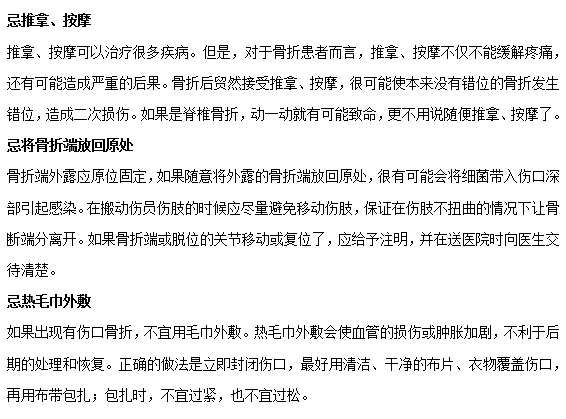 忌推拿、按摩

推拿、按摩可以治疗很多疾病。但是，对于骨折患者而言，推拿、按摩不仅不能缓解疼痛，还有可能造成严重的后果。骨折后贸然接受推拿、按摩，很可能使本来没有错位的骨折发生错位，造成二次损伤。如果是脊椎骨折，动一动就有可能致命，更不用说随便推拿、按摩了。

忌将骨折端放回原处

骨折端外露应原位固定，如果随意将外露的骨折端放回原处，很有可能会将细菌带入伤口深部引起感染。在搬动伤员伤肢的时候应尽量避免移动伤肢，保证在伤肢不扭曲的情况下让骨断端分离开。如果骨折端或脱位的关节移动或复位了，应给予注明，并在送医院时向医生交待清楚。

忌热毛巾外敷

如果出现有伤口骨折，不宜用毛巾外敷。热毛巾外敷会使血管的损伤或肿胀加剧，不利于后期的处理和恢复。正确的做法是立即封闭伤口，最好用清洁、干净的布片、衣物覆盖伤口，再用布带包扎；包扎时，不宜过紧，也不宜过松。